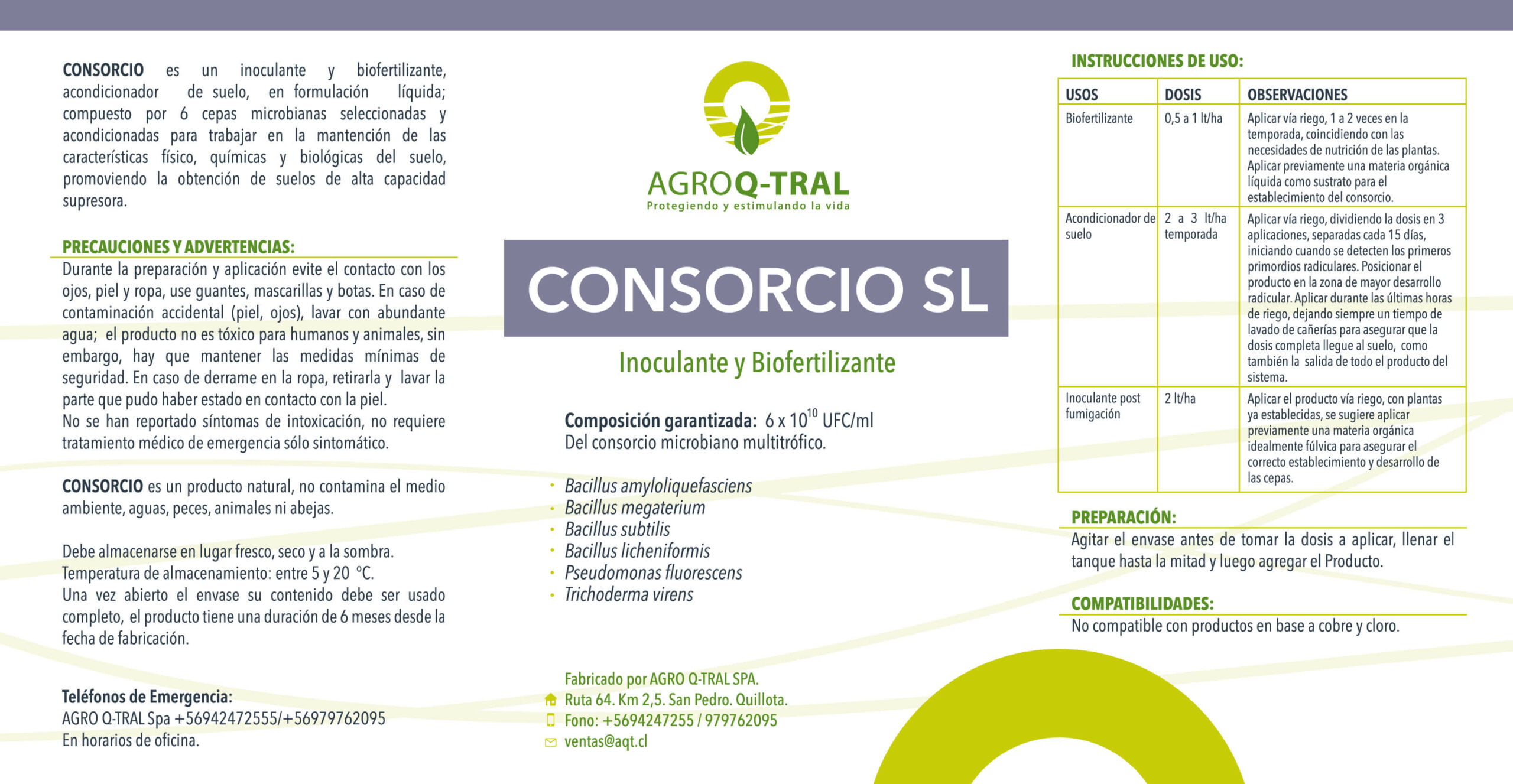 CONSORCIO es un inoculante y biofertilizante, acondicionador de suelo, en formulación líquida; compuesto por 6 cepas microbianas seleccionadas y acondicionadas para trabajar en la mantención de las características físico, químicas y biológicas del suelo, promoviendo la obtención de suelos de alta capacidad supresora.

PRECAUCIONES Y ADVERTENCIAS:
Durante la preparación y aplicación evite el contacto con los ojos, piel y ropa, use guantes, mascarillas y botas. En caso de contaminación accidental (piel, ojos), lavar con abundante agua; el producto no es tóxico para humanos y animales, sin embargo, hay que mantener las medidas mínimas de seguridad. En caso de derrame en la ropa, retirarla y lavar la parte que pudo haber estado en contacto con la piel.
No se han reportado síntomas de intoxicación, no requiere tratamiento médico de emergencia sólo sintomático.

CONSORCIO es un producto natural, no contamina el medio ambiente, aguas, peces, animales ni abejas.

Debe almacenarse en lugar fresco, seco y a la sombra.
Temperatura de almacenamiento: entre 5 y 20 °C.
Una vez abierto el envase su contenido debe ser usado completo, el producto tiene una duración de 6 meses desde la fecha de fabricación.

Teléfonos de Emergencia:
AGRO Q-TRAL Spa +56942472555/+56979762095
En horarios de oficina.

AGROQ-TRAL
Protegiendo y estimulando la vida

CONSORCIO SL

Inoculante y Biofertilizante

Composición garantizada: 6 x $10^{10}$ UFC/ml
Del consorcio microbiano multitrófico.

• Bacillus amyloliquefasciens
• Bacillus megaterium
• Bacillus subtilis
• Bacillus licheniformis
• Pseudomonas fluorescens
• Trichoderma virens

Fabricado por AGRO Q-TRAL SPA.
Ruta 64. Km 2,5. San Pedro. Quillota.
Fono: +5694247255 / 979762095
ventas@aqt.cl

INSTRUCCIONES DE USO:

| USOS | DOSIS | OBSERVACIONES |
|---|---|---|
| Biofertilizante | 0,5 a 1 lt/ha | Aplicar vía riego, 1 a 2 veces en la temporada, coincidiendo con las necesidades de nutrición de las plantas. Aplicar previamente una materia orgánica líquida como sustrato para el establecimiento del consorcio. |
| Acondicionador de suelo | 2 a 3 lt/ha temporada | Aplicar vía riego, dividiendo la dosis en 3 aplicaciones, separadas cada 15 días, iniciando cuando se detecten los primeros primordios radiculares. Posicionar el producto en la zona de mayor desarrollo radicular. Aplicar durante las últimas horas de riego, dejando siempre un tiempo de lavado de cañerías para asegurar que la dosis completa llegue al suelo, como también la salida de todo el producto del sistema. |
| Inoculante post fumigación | 2 lt/ha | Aplicar el producto vía riego, con plantas ya establecidas, se sugiere aplicar previamente una materia orgánica idealmente fúlvica para asegurar el correcto establecimiento y desarrollo de las cepas. |

PREPARACIÓN:
Agitar el envase antes de tomar la dosis a aplicar, llenar el tanque hasta la mitad y luego agregar el Producto.

COMPATIBILIDADES:
No compatible con productos en base a cobre y cloro.